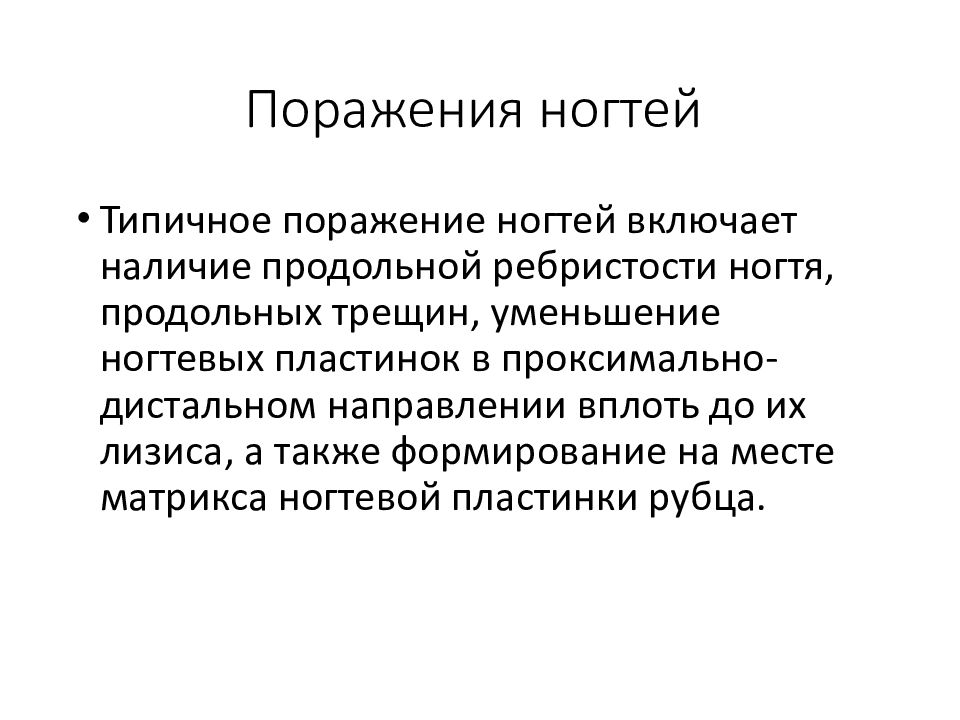 Поражения ногтей

• Типичное поражение ногтей включает наличие продольной ребристости ногтя, продольных трещин, уменьшение ногтевых пластинок в проксимально-дистальном направлении вплоть до их лизиса, а также формирование на месте матрикса ногтевой пластинки рубца.